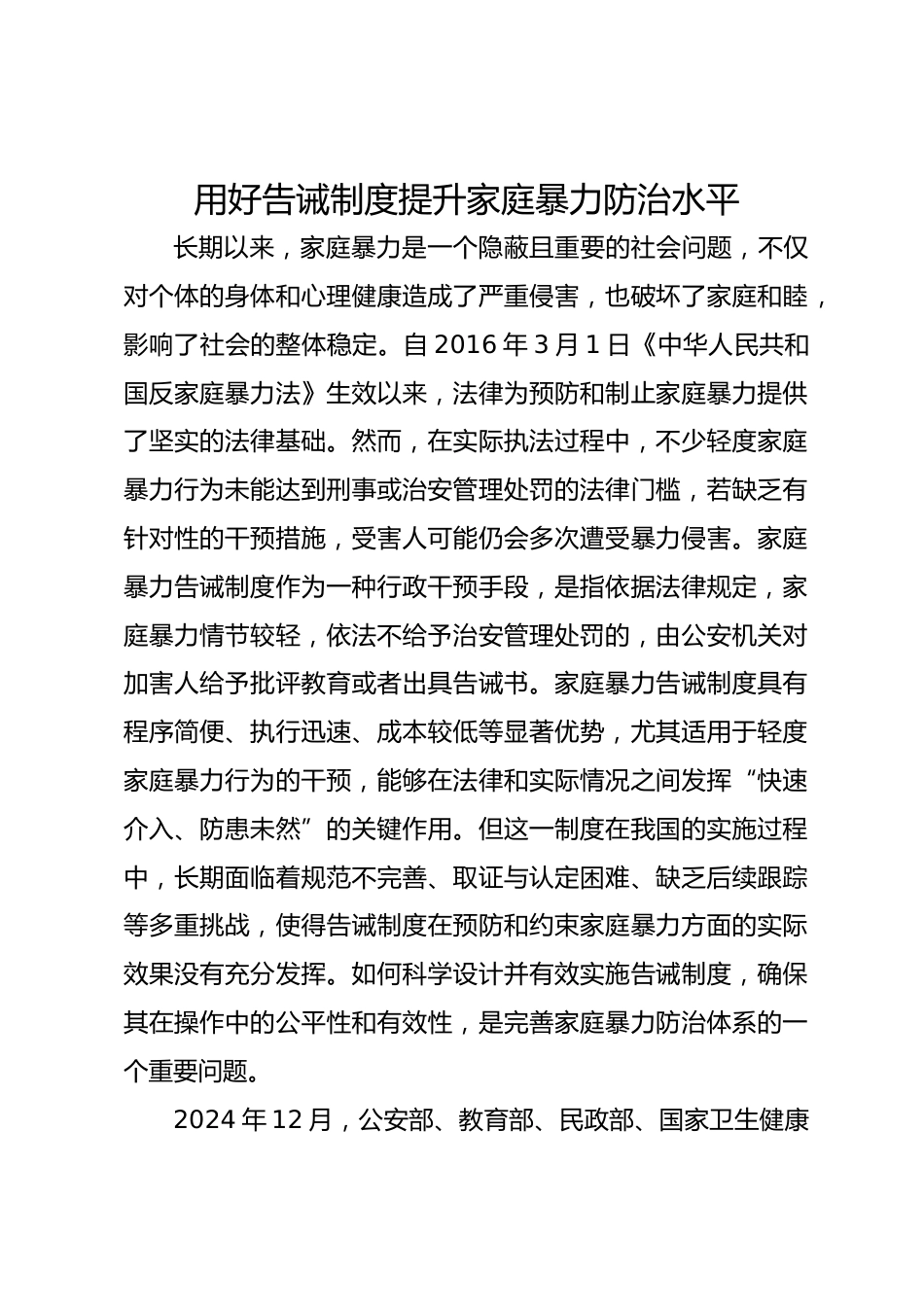 用好告诫制度提升家庭暴力防治水平

长期以来，家庭暴力是一个隐蔽且重要的社会问题，不仅对个体的身体和心理健康造成了严重侵害，也破坏了家庭和睦，影响了社会的整体稳定。自 2016 年 3 月 1 日《中华人民共和国反家庭暴力法》生效以来，法律为预防和制止家庭暴力提供了坚实的法律基础。然而，在实际执法过程中，不少轻度家庭暴力行为未能达到刑事或治安管理处罚的法律门槛，若缺乏有针对性的干预措施，受害人可能仍会多次遭受暴力侵害。家庭暴力告诫制度作为一种行政干预手段，是指依据法律规定，家庭暴力情节较轻，依法不给予治安管理处罚的，由公安机关对加害人给予批评教育或者出具告诫书。家庭暴力告诫制度具有程序简便、执行迅速、成本较低等显著优势，尤其适用于轻度家庭暴力行为的干预，能够在法律和实际情况之间发挥“快速介入、防患未然”的关键作用。但这一制度在我国的实施过程中，长期面临着规范不完善、取证与认定困难、缺乏后续跟踪等多重挑战，使得告诫制度在预防和约束家庭暴力方面的实际效果没有充分发挥。如何科学设计并有效实施告诫制度，确保其在操作中的公平性和有效性，是完善家庭暴力防治体系的一个重要问题。

2024 年 12 月，公安部、教育部、民政部、国家卫生健康